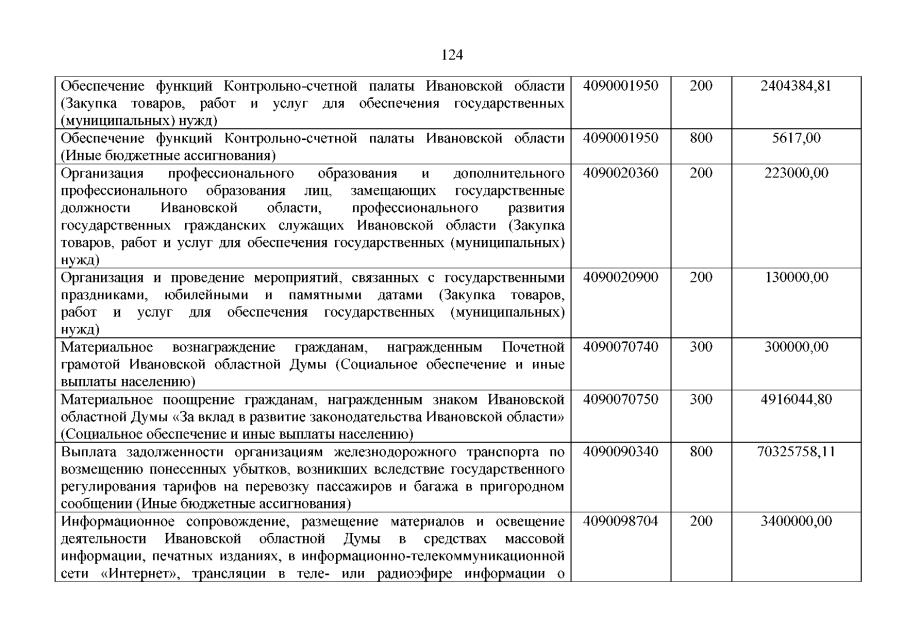 124

| | | | |
|---|---|---|---|
| Обеспечение функций Контрольно-счетной палаты Ивановской области (Закупка товаров, работ и услуг для обеспечения государственных (муниципальных) нужд) | 4090001950 | 200 | 2404384,81 |
| Обеспечение функций Контрольно-счетной палаты Ивановской области (Иные бюджетные ассигнования) | 4090001950 | 800 | 5617,00 |
| Организация профессионального образования и дополнительного профессионального образования лиц, замещающих государственные должности Ивановской области, профессионального развития государственных гражданских служащих Ивановской области (Закупка товаров, работ и услуг для обеспечения государственных (муниципальных) нужд) | 4090020360 | 200 | 223000,00 |
| Организация и проведение мероприятий, связанных с государственными праздниками, юбилейными и памятными датами (Закупка товаров, работ и услуг для обеспечения государственных (муниципальных) нужд) | 4090020900 | 200 | 130000,00 |
| Материальное вознаграждение гражданам, награжденным Почетной грамотой Ивановской областной Думы (Социальное обеспечение и иные выплаты населению) | 4090070740 | 300 | 300000,00 |
| Материальное поощрение гражданам, награжденным знаком Ивановской областной Думы «За вклад в развитие законодательства Ивановской области» (Социальное обеспечение и иные выплаты населению) | 4090070750 | 300 | 4916044,80 |
| Выплата задолженности организациям железнодорожного транспорта по возмещению понесенных убытков, возникших вследствие государственного регулирования тарифов на перевозку пассажиров и багажа в пригородном сообщении (Иные бюджетные ассигнования) | 4090090340 | 800 | 70325758,11 |
| Информационное сопровождение, размещение материалов и освещение деятельности Ивановской областной Думы в средствах массовой информации, печатных изданиях, в информационно-телекоммуникационной сети «Интернет», трансляции в теле- или радиоэфире информации о | 4090098704 | 200 | 3400000,00 |